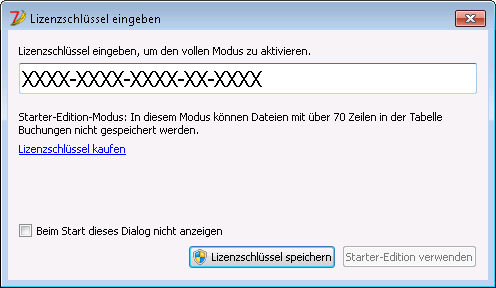 Lizenzschlüssel eingeben

Lizenzschlüssel eingeben, um den vollen Modus zu aktivieren.

XXXX-XXXX-XXXX-XX-XXXX

Starter-Edition-Modus: In diesem Modus können Dateien mit über 70 Zeilen in der Tabelle Buchungen nicht gespeichert werden.

Lizenzschlüssel kaufen

Beim Start dieses Dialog nicht anzeigen

Lizenzschlüssel speichern

Starter-Edition verwenden